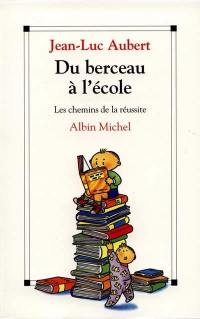 Jean-Luc Aubert

Du berceau à l'école

Les chemins de la réussite

Albin Michel